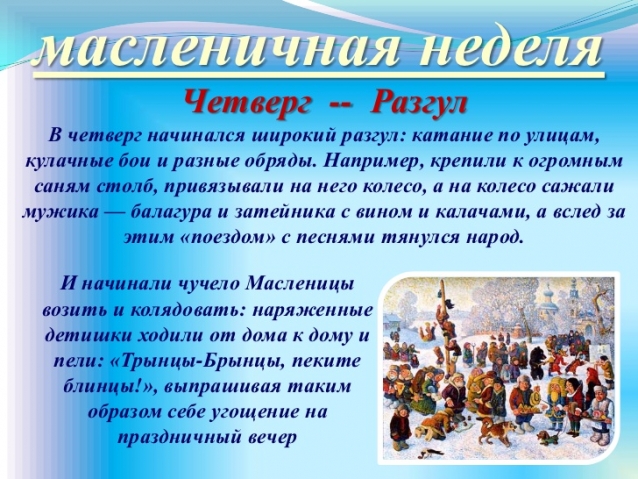 масленичная неделя

Четверг -- Разгул

В четверг начинался широкий разгул: катание по улицам, кулачные бои и разные обряды. Например, крепили к огромным саням столб, привязывали на него колесо, а на колесо сажали мужика — балагура и затейника с вином и калачами, а вслед за этим «поездом» с песнями тянулся народ.

И начинали чучело Масленицы возить и колядовать: наряженные детишки ходили от дома к дому и пели: «Трынцы-Брынцы, пеките блинцы!», выпрашивая таким образом себе угощение на праздничный вечер